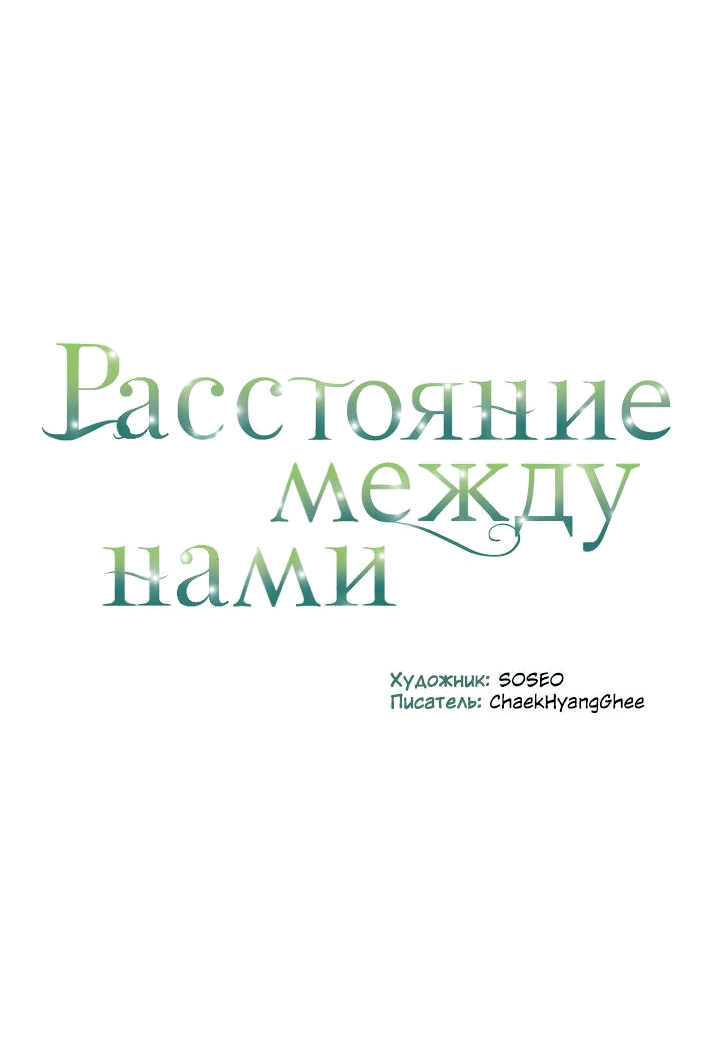 Расстояние между нами

Художник: SOSEO
Писатель: ChaekHyangGhee